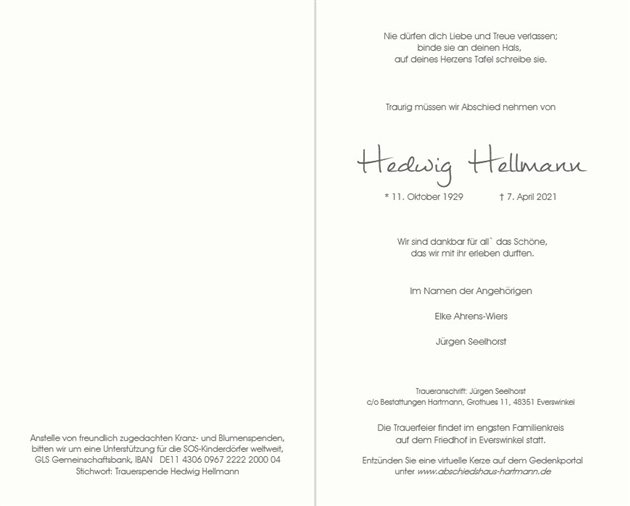 Anstelle von freundlich zugedachten Kranz- und Blumenspenden, bitten wir um eine Unterstützung für die SOS-Kinderdörfer weltweit, GLS Gemeinschaftsbank, IBAN DE11 4306 0967 2222 2000 04 Stichwort: Trauerspende Hedwig Hellmann

Nie dürfen dich Liebe und Treue verlassen;
binde sie an deinen Hals,
auf deines Herzens Tafel schreibe sie.

Traurig müssen wir Abschied nehmen von

Hedwig Hellmann

* 11. Oktober 1929 † 7. April 2021

Wir sind dankbar für all` das Schöne,
das wir mit ihr erleben durften.

Im Namen der Angehörigen

Elke Ahrens-Wiers

Jürgen Seelhorst

Traueranschrift: Jürgen Seelhorst
c/o Bestattungen Hartmann, Grothues 11, 48351 Everswinkel

Die Trauerfeier findet im engsten Familienkreis
auf dem Friedhof in Everswinkel statt.

Entzünden Sie eine virtuelle Kerze auf dem Gedenkportal
unter www.abschiedshaus-hartmann.de